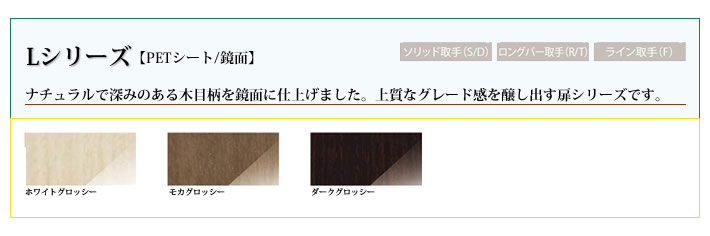 Lシリーズ【PETシート/鏡面】

ソリッド取手(S/D) ロングバー取手(R/T) ライン取手(F)

ナチュラルで深みのある木目柄を鏡面に仕上げました。上質なグレード感を醸し出す扉シリーズです。

ホワイトグロッシー

モカグロッシー

ダークグロッシー